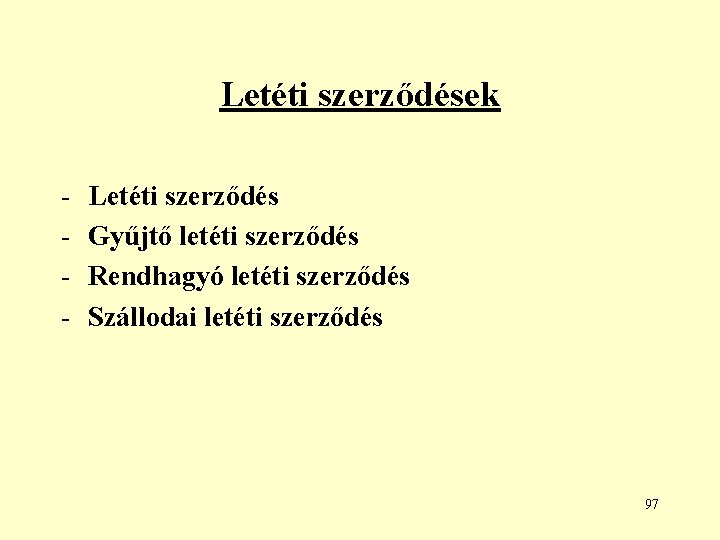 Letéti szerződések

- Letéti szerződés
- Gyűjtő letéti szerződés
- Rendhagyó letéti szerződés
- Szállodai letéti szerződés

97